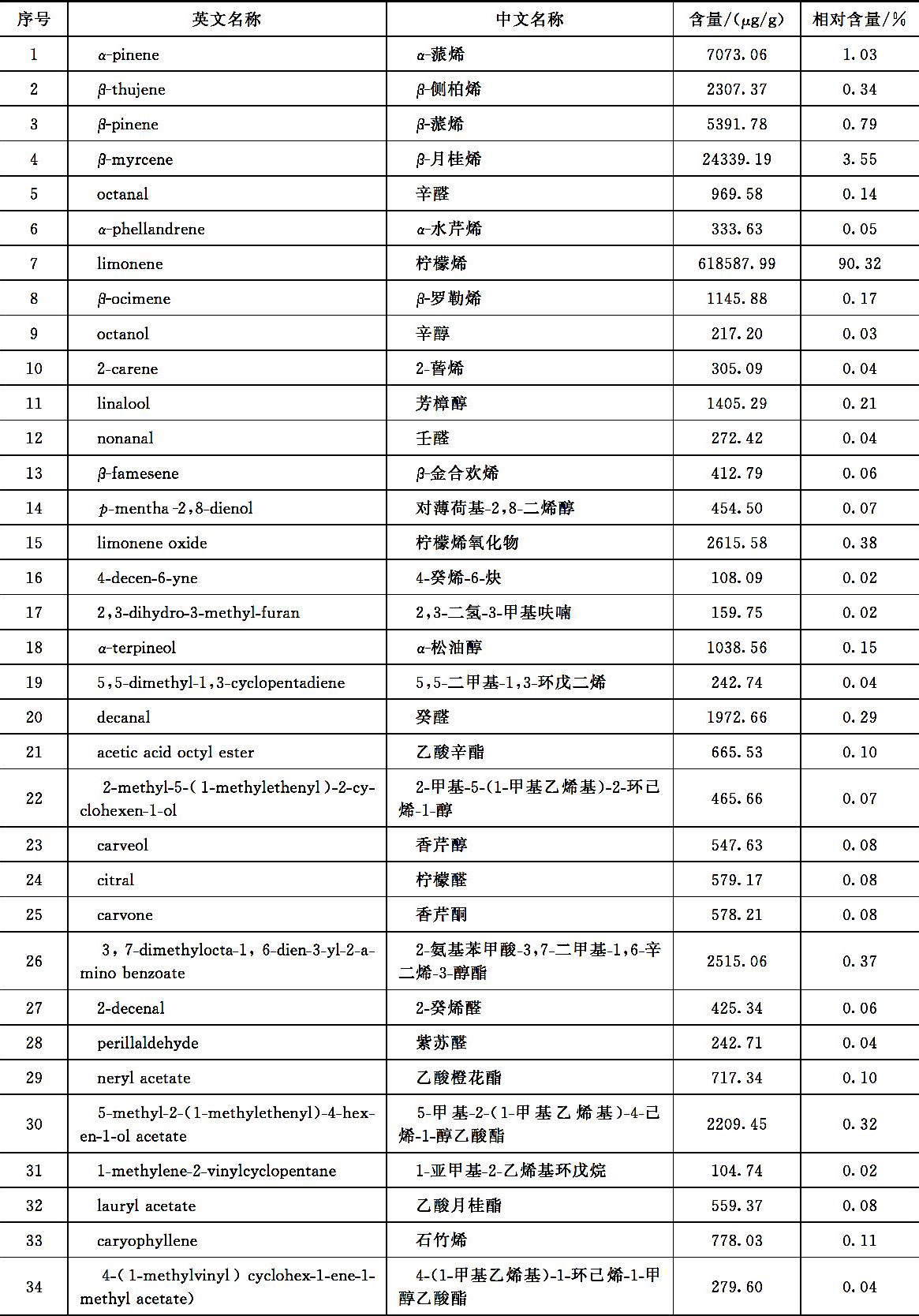 | 序号 | 英文名称 | 中文名称 | 含量/(μg/g) | 相对含量/% |
|---|---|---|---|---|
| 1 | α-pinene | α-蒎烯 | 7073.06 | 1.03 |
| 2 | β-thujene | β-侧柏烯 | 2307.37 | 0.34 |
| 3 | β-pinene | β-蒎烯 | 5391.78 | 0.79 |
| 4 | β-myrcene | β-月桂烯 | 24339.19 | 3.55 |
| 5 | octanal | 辛醛 | 969.58 | 0.14 |
| 6 | α-phellandrene | α-水芹烯 | 333.63 | 0.05 |
| 7 | limonene | 柠檬烯 | 618587.99 | 90.32 |
| 8 | β-ocimene | β-罗勒烯 | 1145.88 | 0.17 |
| 9 | octanol | 辛醇 | 217.20 | 0.03 |
| 10 | 2-carene | 2-蒈烯 | 305.09 | 0.04 |
| 11 | linalool | 芳樟醇 | 1405.29 | 0.21 |
| 12 | nonanal | 壬醛 | 272.42 | 0.04 |
| 13 | β-famesene | β-金合欢烯 | 412.79 | 0.06 |
| 14 | p-mentha-2,8-dienol | 对薄荷基-2,8-二烯醇 | 454.50 | 0.07 |
| 15 | limonene oxide | 柠檬烯氧化物 | 2615.58 | 0.38 |
| 16 | 4-decen-6-yne | 4-癸烯-6-炔 | 108.09 | 0.02 |
| 17 | 2,3-dihydro-3-methyl-furan | 2,3-二氢-3-甲基呋喃 | 159.75 | 0.02 |
| 18 | α-terpineol | α-松油醇 | 1038.56 | 0.15 |
| 19 | 5,5-dimethyl-1,3-cyclopentadiene | 5,5-二甲基-1,3-环戊二烯 | 242.74 | 0.04 |
| 20 | decanal | 癸醛 | 1972.66 | 0.29 |
| 21 | acetic acid octyl ester | 乙酸辛酯 | 665.53 | 0.10 |
| 22 | 2-methyl-5-(1-methylethenyl)-2-cyclohexen-1-ol | 2-甲基-5-(1-甲基乙烯基)-2-环己烯-1-醇 | 465.66 | 0.07 |
| 23 | carveol | 香芹醇 | 547.63 | 0.08 |
| 24 | citral | 柠檬醛 | 579.17 | 0.08 |
| 25 | carvone | 香芹酮 | 578.21 | 0.08 |
| 26 | 3，7-dimethylocta-1，6-dien-3-yl-2-amino benzoate | 2-氨基苯甲酸-3,7-二甲基-1,6-辛二烯-3-醇酯 | 2515.06 | 0.37 |
| 27 | 2-decenal | 2-癸烯醛 | 425.34 | 0.06 |
| 28 | perillaldehyde | 紫苏醛 | 242.71 | 0.04 |
| 29 | neryl acetate | 乙酸橙花酯 | 717.34 | 0.10 |
| 30 | 5-methyl-2-(1-methylethenyl)-4-hexen-1-ol acetate | 5-甲基-2-(1-甲基乙烯基)-4-己烯-1-醇乙酸酯 | 2209.45 | 0.32 |
| 31 | 1-methylene-2-vinylcyclopentane | 1-亚甲基-2-乙烯基环戊烷 | 104.74 | 0.02 |
| 32 | lauryl acetate | 乙酸月桂酯 | 559.37 | 0.08 |
| 33 | caryophyllene | 石竹烯 | 778.03 | 0.11 |
| 34 | 4-(1-methylvinyl) cyclohex-1-ene-1-methyl acetate) | 4-(1-甲基乙烯基)-1-环己烯-1-甲醇乙酸酯 | 279.60 | 0.04 |